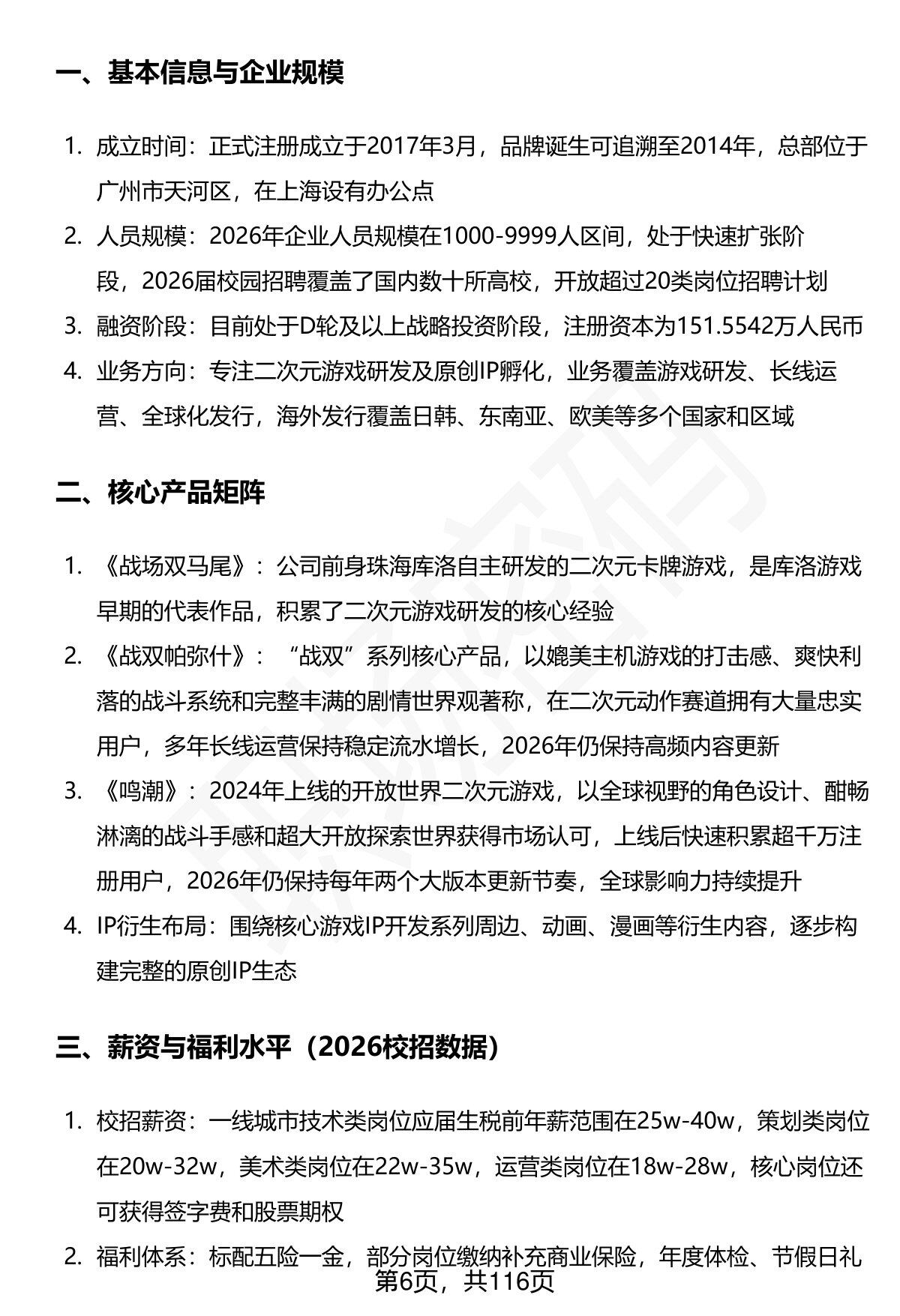 一、基本信息与企业规模

1. 成立时间：正式注册成立于2017年3月，品牌诞生可追溯至2014年，总部位于广州市天河区，在上海设有办公点
2. 人员规模：2026年企业人员规模在1000-9999人区间，处于快速扩张阶段，2026届校园招聘覆盖了国内数十所高校，开放超过20类岗位招聘计划
3. 融资阶段：目前处于D轮及以上战略投资阶段，注册资本为151.5542万人民币
4. 业务方向：专注二次元游戏研发及原创IP孵化，业务覆盖游戏研发、长线运营、全球化发行，海外发行覆盖日韩、东南亚、欧美等多个国家和区域

二、核心产品矩阵

1. 《战场双马尾》：公司前身珠海库洛自主研发的二次元卡牌游戏，是库洛游戏早期的代表作品，积累了二次元游戏研发的核心经验
2. 《战双帕弥什》：“战双”系列核心产品，以媲美主机游戏的打击感、爽快利落的战斗系统和完整丰满的剧情世界观著称，在二次元动作赛道拥有大量忠实用户，多年长线运营保持稳定流水增长，2026年仍保持高频内容更新
3. 《鸣潮》：2024年上线的开放世界二次元游戏，以全球视野的角色设计、酣畅淋漓的战斗手感和超大开放探索世界获得市场认可，上线后快速积累超千万注册用户，2026年仍保持每年两个大版本更新节奏，全球影响力持续提升
4. IP衍生布局：围绕核心游戏IP开发系列周边、动画、漫画等衍生内容，逐步构建完整的原创IP生态

三、薪资与福利水平（2026校招数据）

1. 校招薪资：一线城市技术类岗位应届生税前年薪范围在25w-40w，策划类岗位在20w-32w，美术类岗位在22w-35w，运营类岗位在18w-28w，核心岗位还可获得签字费和股票期权
2. 福利体系：标配五险一金，部分岗位缴纳补充商业保险，年度体检、节假日礼
第6页，共116页